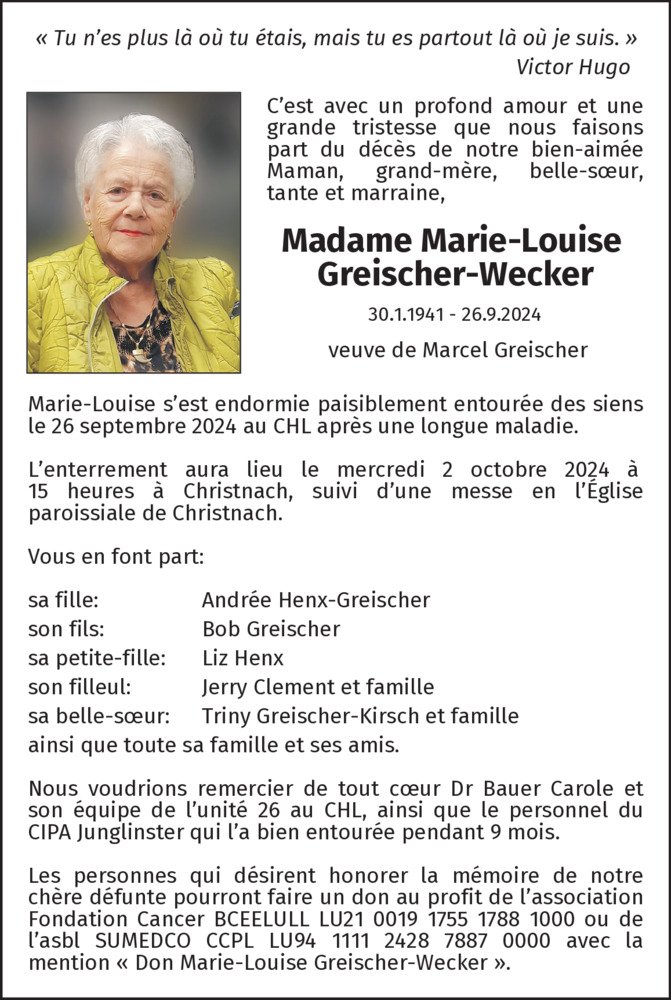 « Tu n'es plus là où tu étais, mais tu es partout là où je suis. »
Victor Hugo

C'est avec un profond amour et une grande tristesse que nous faisons part du décès de notre bien-aimée Maman, grand-mère, belle-sœur, tante et marraine,

Madame Marie-Louise Greischer-Wecker

30.1.1941 - 26.9.2024

veuve de Marcel Greischer

Marie-Louise s'est endormie paisiblement entourée des siens le 26 septembre 2024 au CHL après une longue maladie.

L'enterrement aura lieu le mercredi 2 octobre 2024 à 15 heures à Christnach, suivi d'une messe en l'Église paroissiale de Christnach.

Vous en font part:

| | |
|---|---|
| sa fille: | Andrée Henx-Greischer |
| son fils: | Bob Greischer |
| sa petite-fille: | Liz Henx |
| son filleul: | Jerry Clement et famille |
| sa belle-sœur: | Triny Greischer-Kirsch et famille |

ainsi que toute sa famille et ses amis.

Nous voudrions remercier de tout cœur Dr Bauer Carole et son équipe de l'unité 26 au CHL, ainsi que le personnel du CIPA Junglinster qui l'a bien entourée pendant 9 mois.

Les personnes qui désirent honorer la mémoire de notre chère défunte pourront faire un don au profit de l'association Fondation Cancer BCEELULL LU21 0019 1755 1788 1000 ou de l'asbl SUMEDCO CCPL LU94 1111 2428 7887 0000 avec la mention « Don Marie-Louise Greischer-Wecker ».